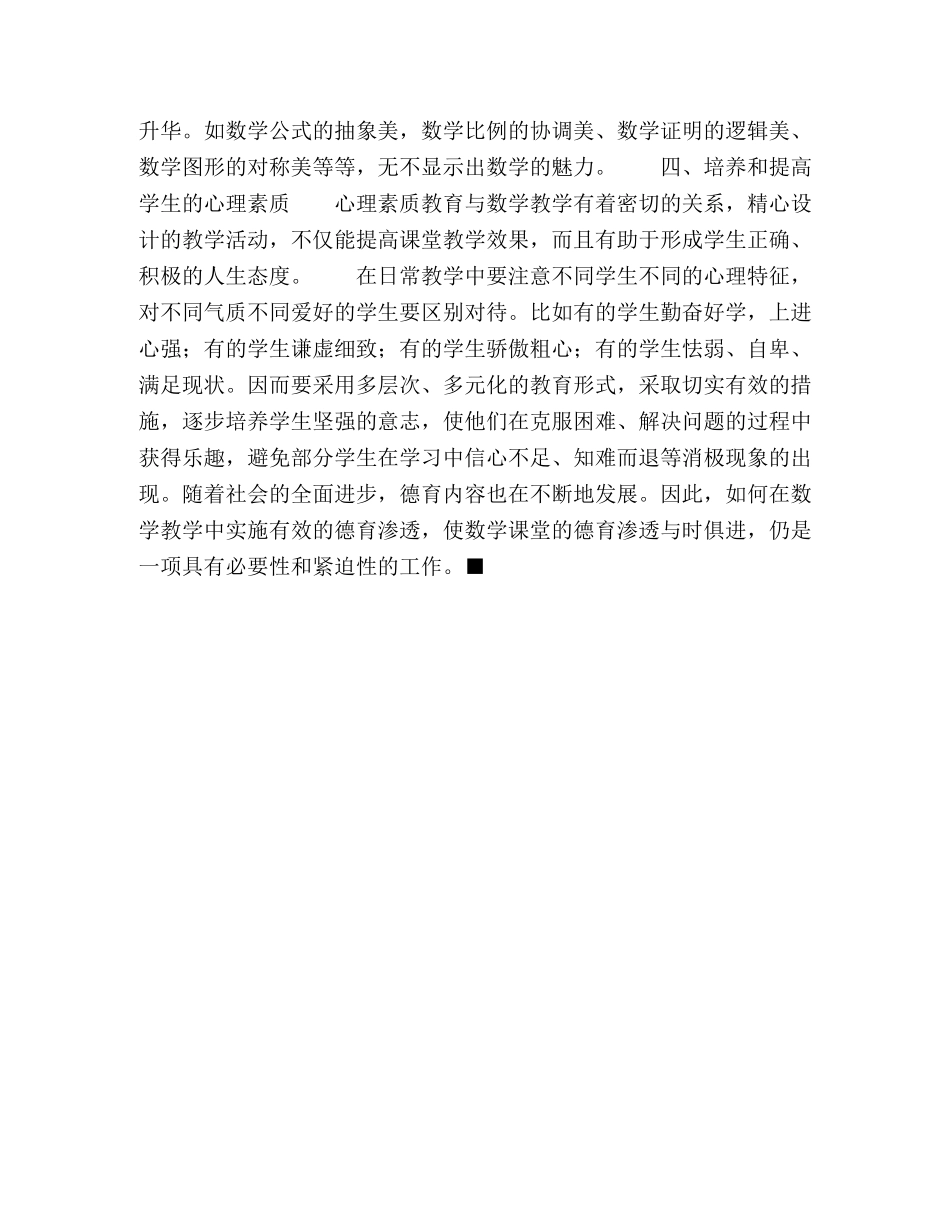 升华。如数学公式的抽象美，数学比例的协调美、数学证明的逻辑美、数学图形的对称美等等，无不显示出数学的魅力。　　四、培养和提高学生的心理素质　　心理素质教育与数学教学有着密切的关系，精心设计的教学活动，不仅能提高课堂教学效果，而且有助于形成学生正确、积极的人生态度。　　在日常教学中要注意不同学生不同的心理特征，对不同气质不同爱好的学生要区别对待。比如有的学生勤奋好学，上进心强；有的学生谦虚细致；有的学生骄傲粗心；有的学生怯弱、自卑、满足现状。因而要采用多层次、多元化的教育形式，采取切实有效的措施，逐步培养学生坚强的意志，使他们在克服困难、解决问题的过程中获得乐趣，避免部分学生在学习中信心不足、知难而退等消极现象的出现。随着社会的全面进步，德育内容也在不断地发展。因此，如何在数学教学中实施有效的德育渗透，使数学课堂的德育渗透与时俱进，仍是一项具有必要性和紧迫性的工作。■